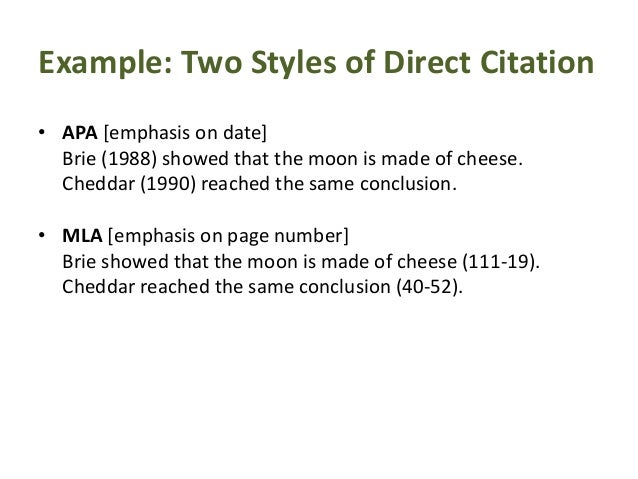 Example: Two Styles of Direct Citation

• APA [emphasis on date]
Brie (1988) showed that the moon is made of cheese.
Cheddar (1990) reached the same conclusion.

• MLA [emphasis on page number]
Brie showed that the moon is made of cheese (111-19).
Cheddar reached the same conclusion (40-52).